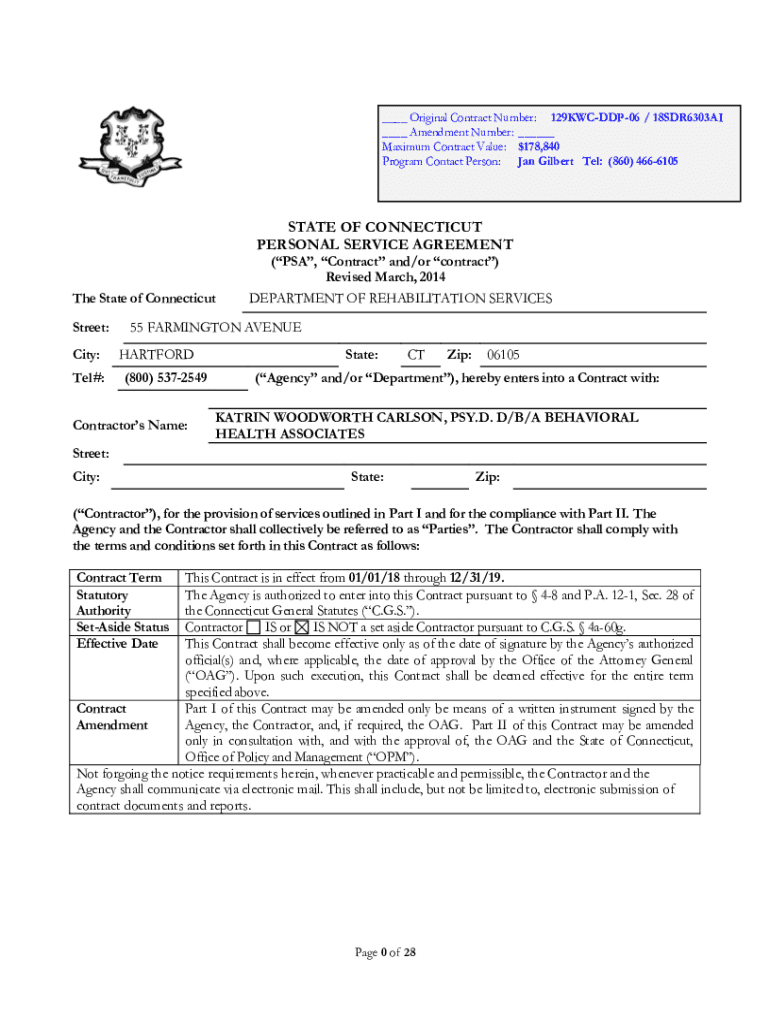 ____ Original Contract Number: 129KWC-DDP-06 / 18SDR6303AI
____ Amendment Number: ______
Maximum Contract Value: $178,840
Program Contact Person: Jan Gilbert Tel: (860) 466-6105

STATE OF CONNECTICUT
PERSONAL SERVICE AGREEMENT
("PSA", "Contract" and/or "contract")
Revised March, 2014

The State of Connecticut DEPARTMENT OF REHABILITATION SERVICES

Street: 55 FARMINGTON AVENUE

City: HARTFORD State: CT Zip: 06105

Tel#: (800) 537-2549 ("Agency" and/or "Department"), hereby enters into a Contract with:

Contractor's Name: KATRIN WOODWORTH CARLSON, PSY.D. D/B/A BEHAVIORAL HEALTH ASSOCIATES

Street:

City: State: Zip:

("Contractor"), for the provision of services outlined in Part I and for the compliance with Part II. The Agency and the Contractor shall collectively be referred to as "Parties". The Contractor shall comply with the terms and conditions set forth in this Contract as follows:

| Contract Term | This Contract is in effect from 01/01/18 through 12/31/19. |
|---|---|
| Statutory Authority | The Agency is authorized to enter into this Contract pursuant to § 4-8 and P.A. 12-1, Sec. 28 of the Connecticut General Statutes ("C.G.S."). |
| Set-Aside Status | Contractor ☐ IS or ☒ IS NOT a set aside Contractor pursuant to C.G.S. § 4a-60g. |
| Effective Date | This Contract shall become effective only as of the date of signature by the Agency's authorized official(s) and, where applicable, the date of approval by the Office of the Attorney General ("OAG"). Upon such execution, this Contract shall be deemed effective for the entire term specified above. |
| Contract Amendment | Part I of this Contract may be amended only be means of a written instrument signed by the Agency, the Contractor, and, if required, the OAG. Part II of this Contract may be amended only in consultation with, and with the approval of, the OAG and the State of Connecticut, Office of Policy and Management ("OPM"). |
| Not forgoing the notice requirements herein, whenever practicable and permissible, the Contractor and the Agency shall communicate via electronic mail. This shall include, but not be limited to, electronic submission of contract documents and reports. | |

Page 0 of 28